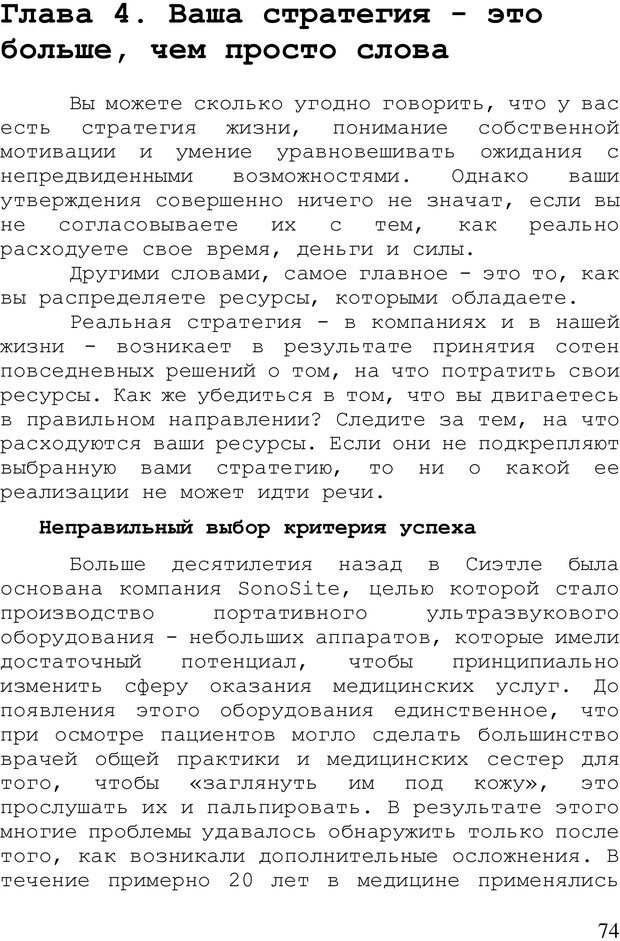 Глава 4. Ваша стратегия - это больше, чем просто слова

Вы можете сколько угодно говорить, что у вас есть стратегия жизни, понимание собственной мотивации и умение уравновешивать ожидания с непредвиденными возможностями. Однако ваши утверждения совершенно ничего не значат, если вы не согласовываете их с тем, как реально расходуете свое время, деньги и силы.

Другими словами, самое главное - это то, как вы распределяете ресурсы, которыми обладаете.

Реальная стратегия - в компаниях и в нашей жизни - возникает в результате принятия сотен повседневных решений о том, на что потратить свои ресурсы. Как же убедиться в том, что вы двигаетесь в правильном направлении? Следите за тем, на что расходуются ваши ресурсы. Если они не подкрепляют выбранную вами стратегию, то ни о какой ее реализации не может идти речи.

Неправильный выбор критерия успеха

Больше десятилетия назад в Сиэтле была основана компания SonoSite, целью которой стало производство портативного ультразвукового оборудования - небольших аппаратов, которые имели достаточный потенциал, чтобы принципиально изменить сферу оказания медицинских услуг. До появления этого оборудования единственное, что при осмотре пациентов могло сделать большинство врачей общей практики и медицинских сестер для того, чтобы «заглянуть им под кожу», это прослушать их и пальпировать. В результате этого многие проблемы удавалось обнаружить только после того, как возникали дополнительные осложнения. В течение примерно 20 лет в медицине применялись

74